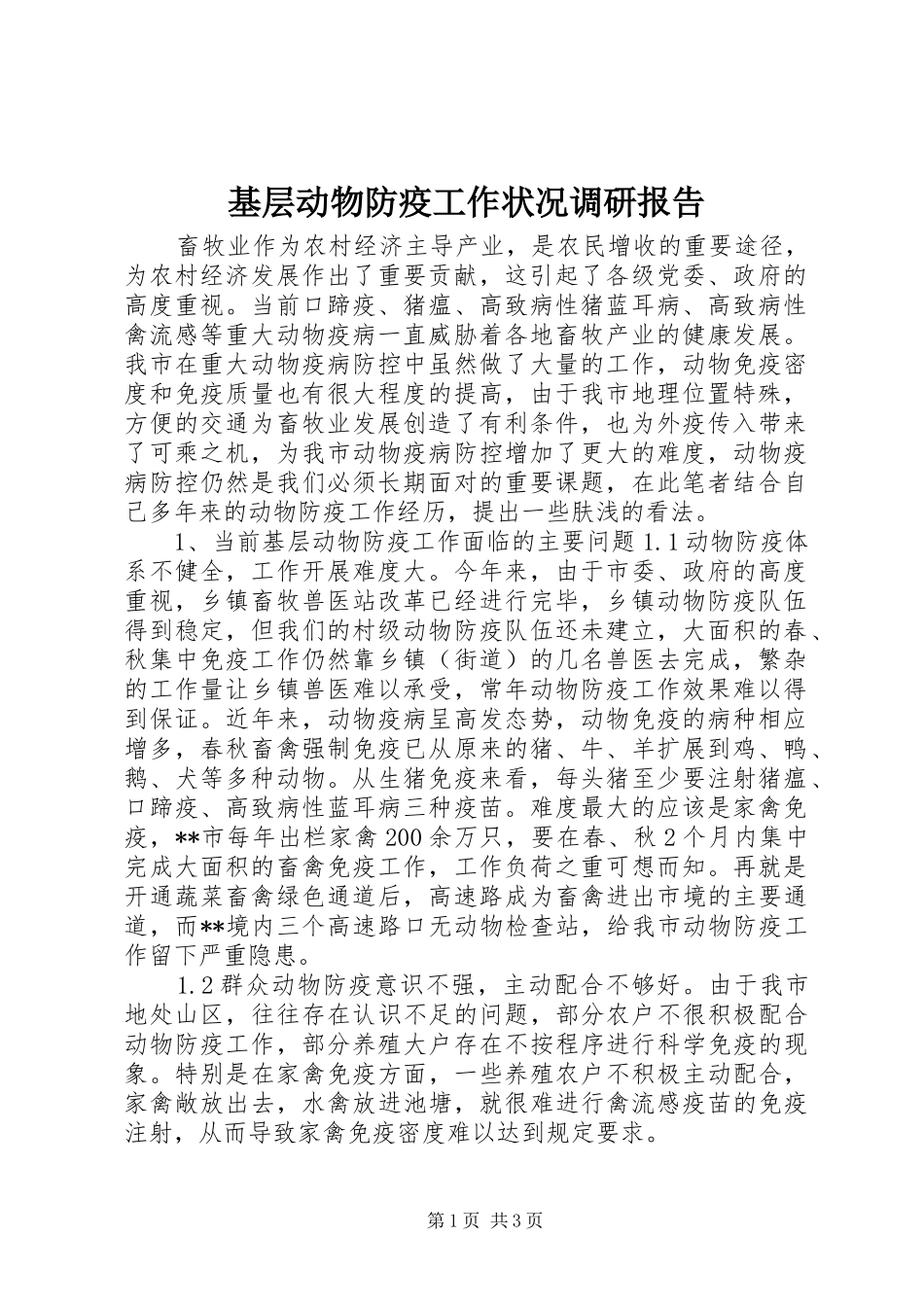 基层动物防疫工作状况调研报告

畜牧业作为农村经济主导产业，是农民增收的重要途径，为农村经济发展作出了重要贡献，这引起了各级党委、政府的高度重视。当前口蹄疫、猪瘟、高致病性猪蓝耳病、高致病性禽流感等重大动物疫病一直威胁着各地畜牧产业的健康发展。我市在重大动物疫病防控中虽然做了大量的工作，动物免疫密度和免疫质量也有很大程度的提高，由于我市地理位置特殊，方便的交通为畜牧业发展创造了有利条件，也为外疫传入带来了可乘之机，为我市动物疫病防控增加了更大的难度，动物疫病防控仍然是我们必须长期面对的重要课题，在此笔者结合自己多年来的动物防疫工作经历，提出一些肤浅的看法。

1、当前基层动物防疫工作面临的主要问题 1.1 动物防疫体系不健全，工作开展难度大。今年来，由于市委、政府的高度重视，乡镇畜牧兽医站改革已经进行完毕，乡镇动物防疫队伍得到稳定，但我们的村级动物防疫队伍还未建立，大面积的春、秋集中免疫工作仍然靠乡镇（街道）的几名兽医去完成，繁杂的工作量让乡镇兽医难以承受，常年动物防疫工作效果难以得到保证。近年来，动物疫病呈高发态势，动物免疫的病种相应增多，春秋畜禽强制免疫已从原来的猪、牛、羊扩展到鸡、鸭、鹅、犬等多种动物。从生猪免疫来看，每头猪至少要注射猪瘟、口蹄疫、高致病性蓝耳病三种疫苗。难度最大的应该是家禽免疫，**市每年出栏家禽 200 余万只，要在春、秋 2 个月内集中完成大面积的畜禽免疫工作，工作负荷之重可想而知。再就是开通蔬菜畜禽绿色通道后，高速路成为畜禽进出市境的主要通道，而**境内三个高速路口无动物检查站，给我市动物防疫工作留下严重隐患。

1.2 群众动物防疫意识不强，主动配合不够好。由于我市地处山区，往往存在认识不足的问题，部分农户不很积极配合动物防疫工作，部分养殖大户存在不按程序进行科学免疫的现象。特别是在家禽免疫方面，一些养殖农户不积极主动配合，家禽敞放出去，水禽放进池塘，就很难进行禽流感疫苗的免疫注射，从而导致家禽免疫密度难以达到规定要求。

第 1 页 共 3 页